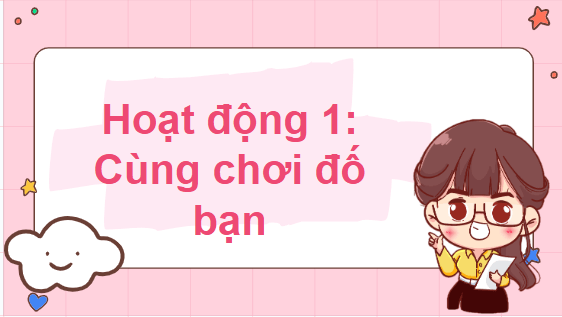 Hoạt động 1: Cùng chơi đố bạn